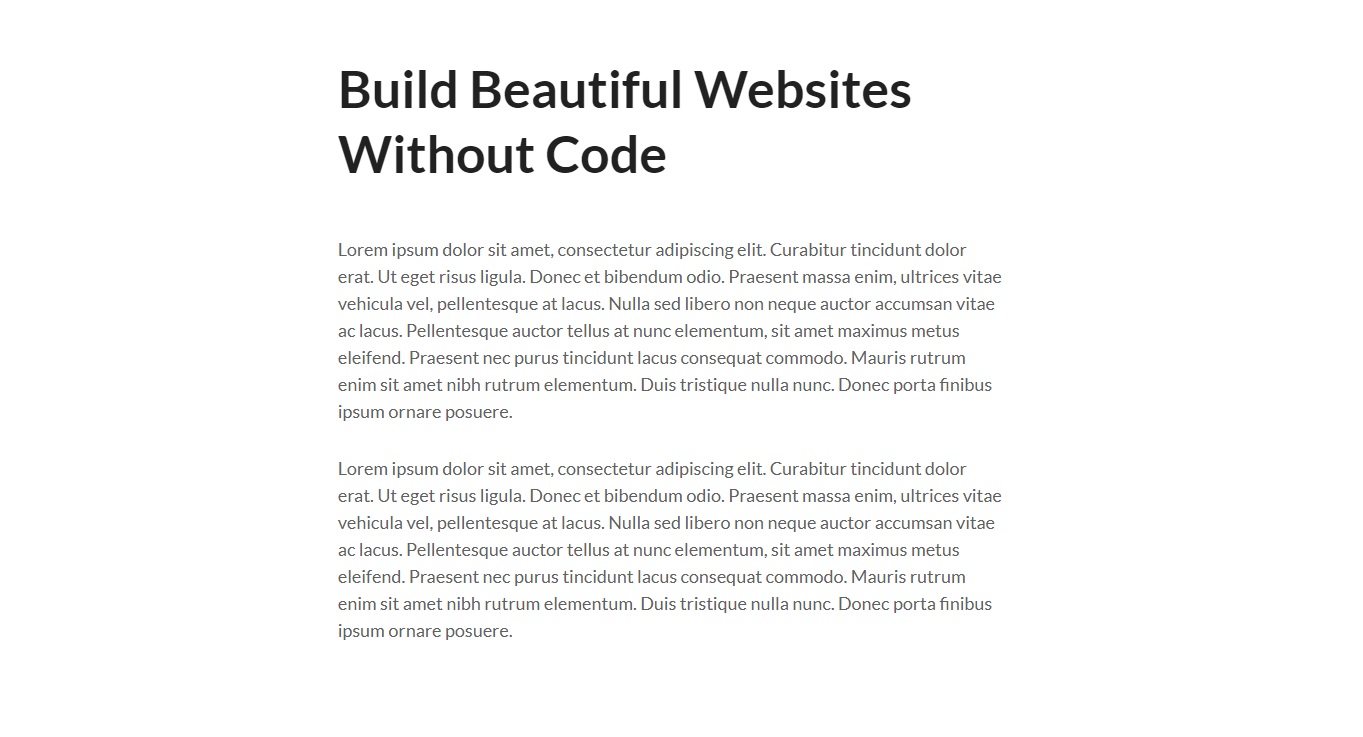 Build Beautiful Websites Without Code

Lorem ipsum dolor sit amet, consectetur adipiscing elit. Curabitur tincidunt dolor erat. Ut eget risus ligula. Donec et bibendum odio. Praesent massa enim, ultrices vitae vehicula vel, pellentesque at lacus. Nulla sed libero non neque auctor accumsan vitae ac lacus. Pellentesque auctor tellus at nunc elementum, sit amet maximus metus eleifend. Praesent nec purus tincidunt lacus consequat commodo. Mauris rutrum enim sit amet nibh rutrum elementum. Duis tristique nulla nunc. Donec porta finibus ipsum ornare posuere.

Lorem ipsum dolor sit amet, consectetur adipiscing elit. Curabitur tincidunt dolor erat. Ut eget risus ligula. Donec et bibendum odio. Praesent massa enim, ultrices vitae vehicula vel, pellentesque at lacus. Nulla sed libero non neque auctor accumsan vitae ac lacus. Pellentesque auctor tellus at nunc elementum, sit amet maximus metus eleifend. Praesent nec purus tincidunt lacus consequat commodo. Mauris rutrum enim sit amet nibh rutrum elementum. Duis tristique nulla nunc. Donec porta finibus ipsum ornare posuere.